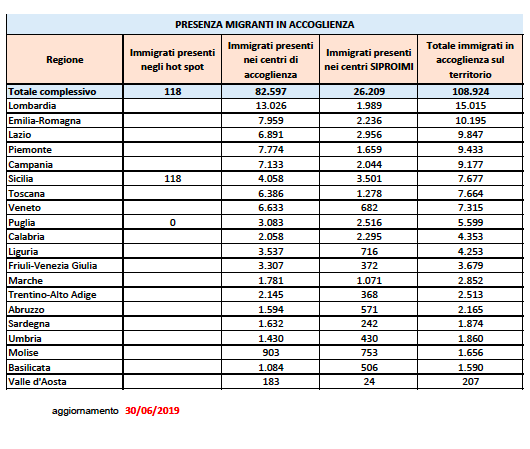 PRESENZA MIGRANTI IN ACCOGLIENZA

| Regione | Immigrati presenti negli hot spot | Immigrati presenti nei centri di accoglienza | Immigrati presenti nei centri SIPROIMI | Totale immigrati in accoglienza sul territorio |
|---|---|---|---|---|
| Totale complessivo | 118 | 82.597 | 26.209 | 108.924 |
| Lombardia | | 13.026 | 1.989 | 15.015 |
| Emilia-Romagna | | 7.959 | 2.236 | 10.195 |
| Lazio | | 6.891 | 2.956 | 9.847 |
| Piemonte | | 7.774 | 1.659 | 9.433 |
| Campania | | 7.133 | 2.044 | 9.177 |
| Sicilia | 118 | 4.058 | 3.501 | 7.677 |
| Toscana | | 6.386 | 1.278 | 7.664 |
| Veneto | | 6.633 | 682 | 7.315 |
| Puglia | 0 | 3.083 | 2.516 | 5.599 |
| Calabria | | 2.058 | 2.295 | 4.353 |
| Liguria | | 3.537 | 716 | 4.253 |
| Friuli-Venezia Giulia | | 3.307 | 372 | 3.679 |
| Marche | | 1.781 | 1.071 | 2.852 |
| Trentino-Alto Adige | | 2.145 | 368 | 2.513 |
| Abruzzo | | 1.594 | 571 | 2.165 |
| Sardegna | | 1.632 | 242 | 1.874 |
| Umbria | | 1.430 | 430 | 1.860 |
| Molise | | 903 | 753 | 1.656 |
| Basilicata | | 1.084 | 506 | 1.590 |
| Valle d'Aosta | | 183 | 24 | 207 |

aggiornamento 30/06/2019